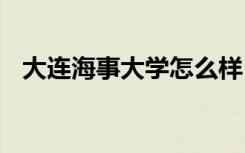 大连海事大学怎么样